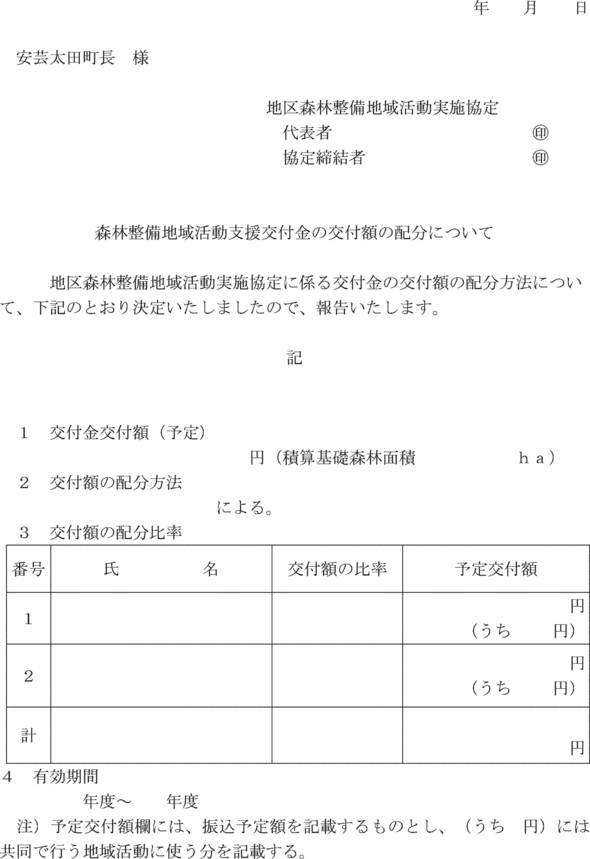 年　　月　　日

安芸太田町長　様

地区森林整備地域活動実施協定
代表者　　　　　　　　　　㊞
協定締結者　　　　　　　　㊞

森林整備地域活動支援交付金の交付額の配分について

地区森林整備地域活動実施協定に係る交付金の交付額の配分方法について、下記のとおり決定いたしましたので、報告いたします。

記

1　交付金交付額（予定）
円（積算基礎森林面積　　　　　ｈａ）
2　交付額の配分方法
による。
3　交付額の配分比率

| 番号 | 氏　　　名 | 交付額の比率 | 予定交付額 |
|---|---|---|---|
| 1 | | | 円（うち　　円） |
| 2 | | | 円（うち　　円） |
| 計 | | | 円 |

4　有効期間
年度～　　年度
注）予定交付額欄には、振込予定額を記載するものとし、（うち　円）には共同で行う地域活動に使う分を記載する。